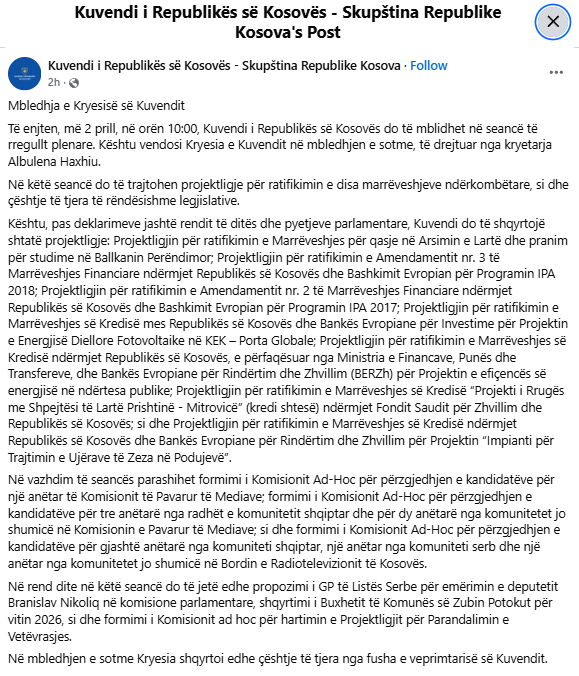 Kuvendi i Republikës së Kosovës - Skupština Republike Kosova's Post

Kuvendi i Republikës së Kosovës - Skupština Republike Kosova · Follow
2h ·

Mbledhja e Kryesisë së Kuvendit

Të enjten, më 2 prill, në orën 10:00, Kuvendi i Republikës së Kosovës do të mblidhet në seancë të rregullt plenare. Kështu vendosi Kryesia e Kuvendit në mbledhjen e sotme, të drejtuar nga kryetarja Albulena Haxhiu.

Në këtë seancë do të trajtohen projektligje për ratifikimin e disa marrëveshjeve ndërkombëtare, si dhe çështje të tjera të rëndësishme legjislative.

Kështu, pas deklarimeve jashtë rendit të ditës dhe pyetjeve parlamentare, Kuvendi do të shqyrtojë shtatë projektligje: Projektligjin për ratifikimin e Marrëveshjes për qasje në Arsimin e Lartë dhe pranim për studime në Ballkanin Perëndimor; Projektligjin për ratifikimin e Amendamentit nr. 3 të Marrëveshjes Financiare ndërmjet Republikës së Kosovës dhe Bashkimit Evropian për Programin IPA 2018; Projektligjin për ratifikimin e Amendamentit nr. 2 të Marrëveshjes Financiare ndërmjet Republikës së Kosovës dhe Bashkimit Evropian për Programin IPA 2017; Projektligjin për ratifikimin e Marrëveshjes së Kredisë mes Republikës së Kosovës dhe Bankës Evropiane për Investime për Projektin e Energjisë Diellore Fotovoltaike në KEK – Porta Globale; Projektligjin për ratifikimin e Marrëveshjes së Kredisë ndërmjet Republikës së Kosovës, e përfaqësuar nga Ministria e Financave, Punës dhe Transfereve, dhe Bankës Evropiane për Rindërtim dhe Zhvillim (BERZh) për Projektin e efiçencës së energjisë në ndërtesa publike; Projektligjin për ratifikimin e Marrëveshjes së Kredisë "Projekti i Rrugës me Shpejtësi të Lartë Prishtinë - Mitrovicë" (kredi shtesë) ndërmjet Fondit Saudit për Zhvillim dhe Republikës së Kosovës; si dhe Projektligjin për ratifikimin e Marrëveshjes së Kredisë ndërmjet Republikës së Kosovës dhe Bankës Evropiane për Rindërtim dhe Zhvillim për Projektin "Impianti për Trajtimin e Ujërave të Zeza në Podujevë".

Në vazhdim të seancës parashihet formimi i Komisionit Ad-Hoc për përzgjedhjen e kandidatëve për një anëtar të Komisionit të Pavarur të Mediave; formimi i Komisionit Ad-Hoc për përzgjedhjen e kandidatëve për tre anëtarë nga radhët e komunitetit shqiptar dhe për dy anëtarë nga komunitetet jo shumicë në Komisionin e Pavarur të Mediave; si dhe formimi i Komisionit Ad-Hoc për përzgjedhjen e kandidatëve për gjashtë anëtarë nga komuniteti shqiptar, një anëtar nga komuniteti serb dhe një anëtar nga komunitetet jo shumicë në Bordin e Radiotelevizionit të Kosovës.

Në rend dite në këtë seancë do të jetë edhe propozimi i GP të Listës Serbe për emërimin e deputetit Branislav Nikoliq në komisione parlamentare, shqyrtimi i Buxhetit të Komunës së Zubin Potokut për vitin 2026, si dhe formimi i Komisionit ad hoc për hartimin e Projektligjit për Parandalimin e Vetëvrasjes.

Në mbledhjen e sotme Kryesia shqyrtoi edhe çështje të tjera nga fusha e veprimtarisë së Kuvendit.